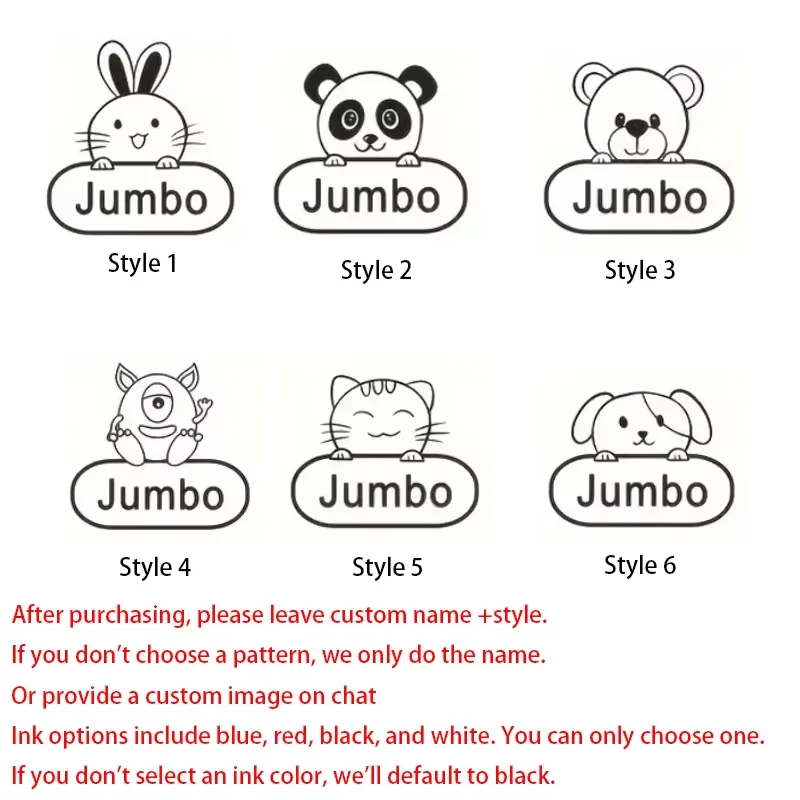 Jumbo

Style 1

Jumbo

Style 2

Jumbo

Style 3

Jumbo

Style 4

Jumbo

Style 5

Jumbo

Style 6

After purchasing, please leave custom name +style.

If you don't choose a pattern, we only do the name.

Or provide a custom image on chat

Ink options include blue, red, black, and white. You can only choose one.

If you don't select an ink color, we'll default to black.